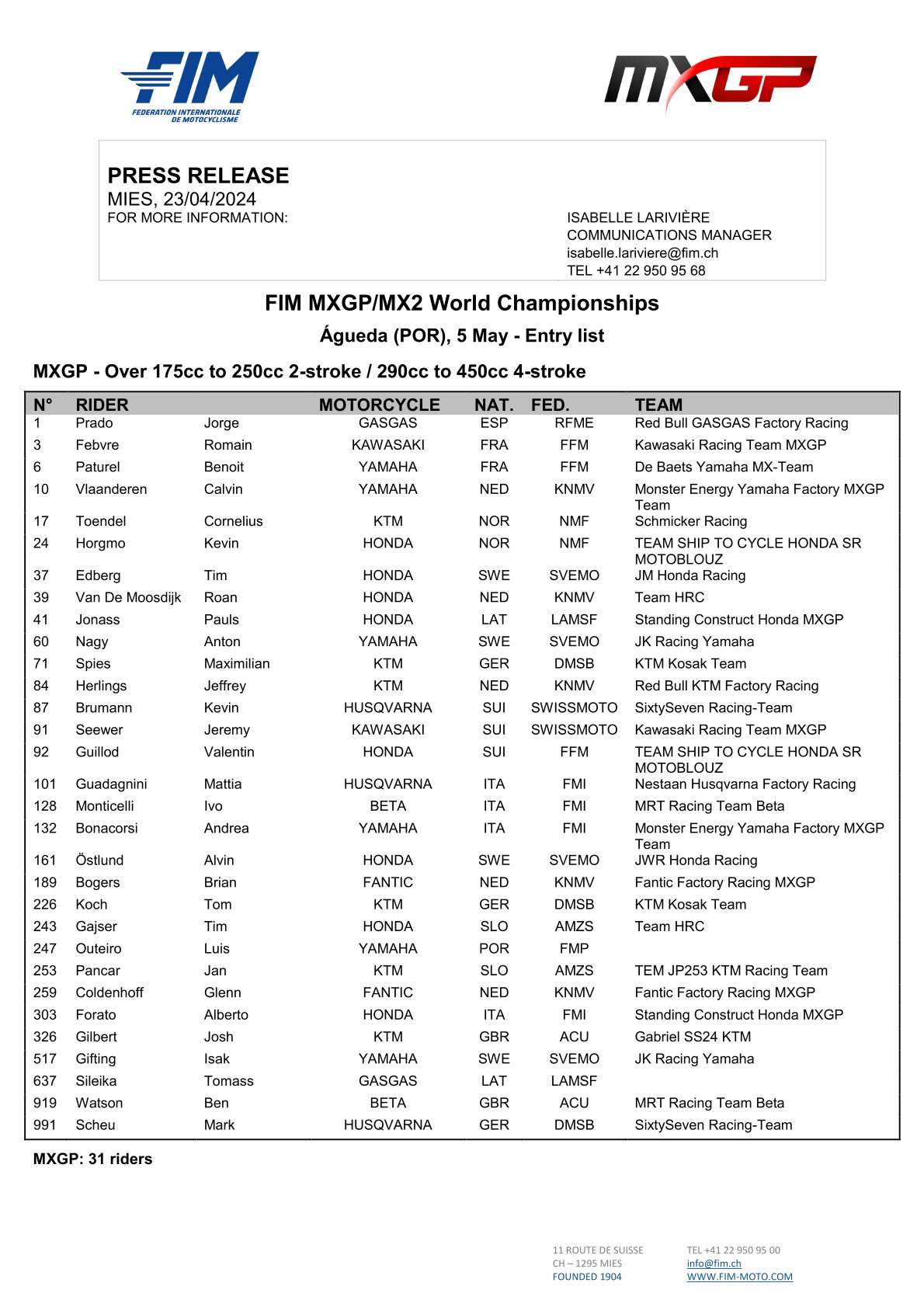 FIM
FEDERATION INTERNATIONALE DE MOTOCYCLISME

MXGP

PRESS RELEASE
MIES, 23/04/2024
FOR MORE INFORMATION:

ISABELLE LARIVIÈRE
COMMUNICATIONS MANAGER
isabelle.lariviere@fim.ch
TEL +41 22 950 95 68

FIM MXGP/MX2 World Championships

Águeda (POR), 5 May - Entry list

MXGP - Over 175cc to 250cc 2-stroke / 290cc to 450cc 4-stroke

| N° | RIDER | | MOTORCYCLE | NAT. | FED. | TEAM |
|---|---|---|---|---|---|---|
| 1 | Prado | Jorge | GASGAS | ESP | RFME | Red Bull GASGAS Factory Racing |
| 3 | Febvre | Romain | KAWASAKI | FRA | FFM | Kawasaki Racing Team MXGP |
| 6 | Paturel | Benoit | YAMAHA | FRA | FFM | De Baets Yamaha MX-Team |
| 10 | Vlaanderen | Calvin | YAMAHA | NED | KNMV | Monster Energy Yamaha Factory MXGP Team |
| 17 | Toendel | Cornelius | KTM | NOR | NMF | Schmicker Racing |
| 24 | Horgmo | Kevin | HONDA | NOR | NMF | TEAM SHIP TO CYCLE HONDA SR MOTOBLOUZ |
| 37 | Edberg | Tim | HONDA | SWE | SVEMO | JM Honda Racing |
| 39 | Van De Moosdijk | Roan | HONDA | NED | KNMV | Team HRC |
| 41 | Jonass | Pauls | HONDA | LAT | LAMSF | Standing Construct Honda MXGP |
| 60 | Nagy | Anton | YAMAHA | SWE | SVEMO | JK Racing Yamaha |
| 71 | Spies | Maximilian | KTM | GER | DMSB | KTM Kosak Team |
| 84 | Herlings | Jeffrey | KTM | NED | KNMV | Red Bull KTM Factory Racing |
| 87 | Brumann | Kevin | HUSQVARNA | SUI | SWISSMOTO | SixtySeven Racing-Team |
| 91 | Seewer | Jeremy | KAWASAKI | SUI | SWISSMOTO | Kawasaki Racing Team MXGP |
| 92 | Guillod | Valentin | HONDA | SUI | FFM | TEAM SHIP TO CYCLE HONDA SR MOTOBLOUZ |
| 101 | Guadagnini | Mattia | HUSQVARNA | ITA | FMI | Nestaan Husqvarna Factory Racing |
| 128 | Monticelli | Ivo | BETA | ITA | FMI | MRT Racing Team Beta |
| 132 | Bonacorsi | Andrea | YAMAHA | ITA | FMI | Monster Energy Yamaha Factory MXGP Team |
| 161 | Östlund | Alvin | HONDA | SWE | SVEMO | JWR Honda Racing |
| 189 | Bogers | Brian | FANTIC | NED | KNMV | Fantic Factory Racing MXGP |
| 226 | Koch | Tom | KTM | GER | DMSB | KTM Kosak Team |
| 243 | Gajser | Tim | HONDA | SLO | AMZS | Team HRC |
| 247 | Outeiro | Luis | YAMAHA | POR | FMP | |
| 253 | Pancar | Jan | KTM | SLO | AMZS | TEM JP253 KTM Racing Team |
| 259 | Coldenhoff | Glenn | FANTIC | NED | KNMV | Fantic Factory Racing MXGP |
| 303 | Forato | Alberto | HONDA | ITA | FMI | Standing Construct Honda MXGP |
| 326 | Gilbert | Josh | KTM | GBR | ACU | Gabriel SS24 KTM |
| 517 | Gifting | Isak | YAMAHA | SWE | SVEMO | JK Racing Yamaha |
| 637 | Sileika | Tomass | GASGAS | LAT | LAMSF | |
| 919 | Watson | Ben | BETA | GBR | ACU | MRT Racing Team Beta |
| 991 | Scheu | Mark | HUSQVARNA | GER | DMSB | SixtySeven Racing-Team |

MXGP: 31 riders

11 ROUTE DE SUISSE
CH – 1295 MIES
FOUNDED 1904

TEL +41 22 950 95 00
info@fim.ch
WWW.FIM-MOTO.COM